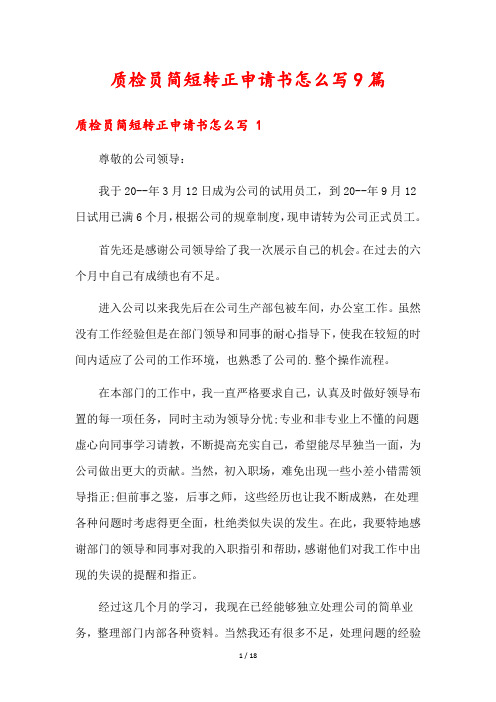 质检员简短转正申请书怎么写9篇

质检员简短转正申请书怎么写 1

尊敬的公司领导：

我于20--年3月12日成为公司的试用员工，到20--年9月12日试用已满6个月，根据公司的规章制度，现申请转为公司正式员工。

首先还是感谢公司领导给了我一次展示自己的机会。在过去的六个月中自己有成绩也有不足。

进入公司以来我先后在公司生产部包被车间，办公室工作。虽然没有工作经验但是在部门领导和同事的耐心指导下，使我在较短的时间内适应了公司的工作环境，也熟悉了公司的.整个操作流程。

在本部门的工作中，我一直严格要求自己，认真及时做好领导布置的每一项任务，同时主动为领导分忧;专业和非专业上不懂的问题虚心向同事学习请教，不断提高充实自己，希望能尽早独当一面，为公司做出更大的贡献。当然，初入职场，难免出现一些小差小错需领导指正;但前事之鉴，后事之师，这些经历也让我不断成熟，在处理各种问题时考虑得更全面，杜绝类似失误的发生。在此，我要特地感谢部门的领导和同事对我的入职指引和帮助，感谢他们对我工作中出现的失误的提醒和指正。

经过这几个月的学习，我现在已经能够独立处理公司的简单业务，整理部门内部各种资料。当然我还有很多不足，处理问题的经验

1 / 18